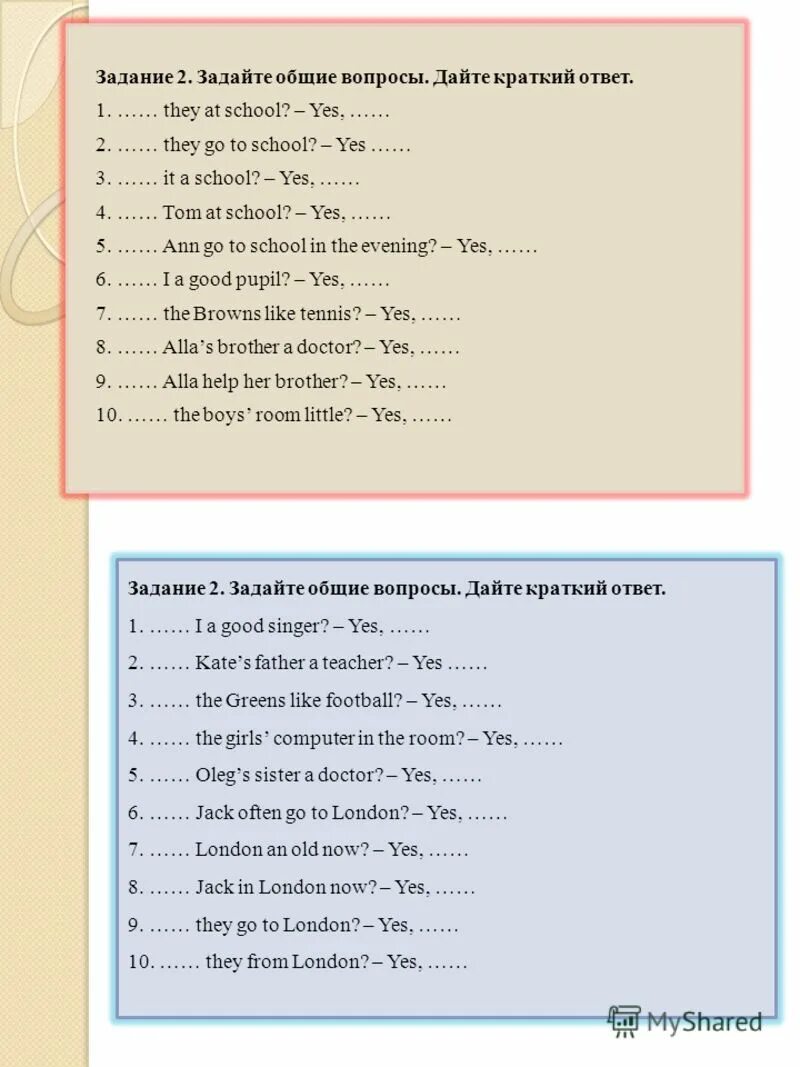 Задание 2. Задайте общие вопросы. Дайте краткий ответ.

1. …… they at school? – Yes, ……

2. …… they go to school? – Yes ……

3. …… it a school? – Yes, ……

4. …… Tom at school? – Yes, ……

5. …… Ann go to school in the evening? – Yes, ……

6. …… I a good pupil? – Yes, ……

7. …… the Browns like tennis? – Yes, ……

8. …… Alla's brother a doctor? – Yes, ……

9. …… Alla help her brother? – Yes, ……

10. …… the boys' room little? – Yes, ……

Задание 2. Задайте общие вопросы. Дайте краткий ответ.

1. …… I a good singer? – Yes, ……

2. …… Kate's father a teacher? – Yes ……

3. …… the Greens like football? – Yes, ……

4. …… the girls' computer in the room? – Yes, ……

5. …… Oleg's sister a doctor? – Yes, ……

6. …… Jack often go to London? – Yes, ……

7. …… London an old now? – Yes, ……

8. …… Jack in London now? – Yes, ……

9. …… they go to London? – Yes, ……

10. …… they from London? – Yes, ……

MyShared